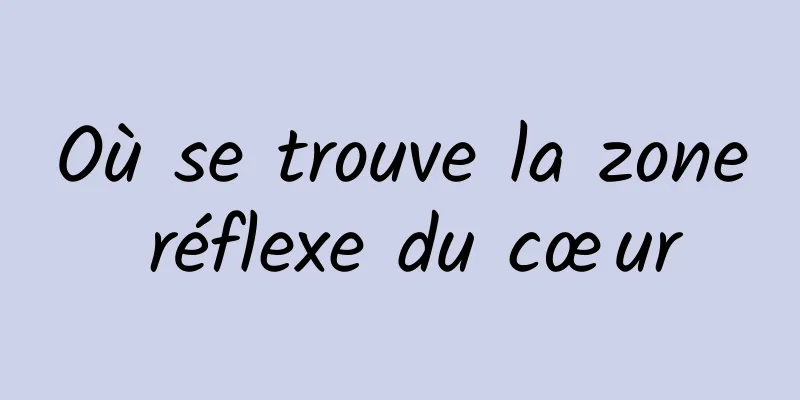 Où se trouve la zone réflexe du cœur